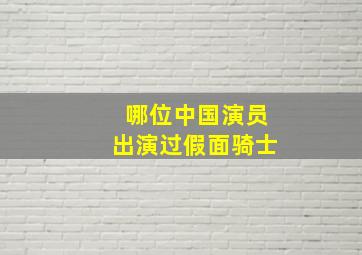 哪位中国演员
出演过假面骑士